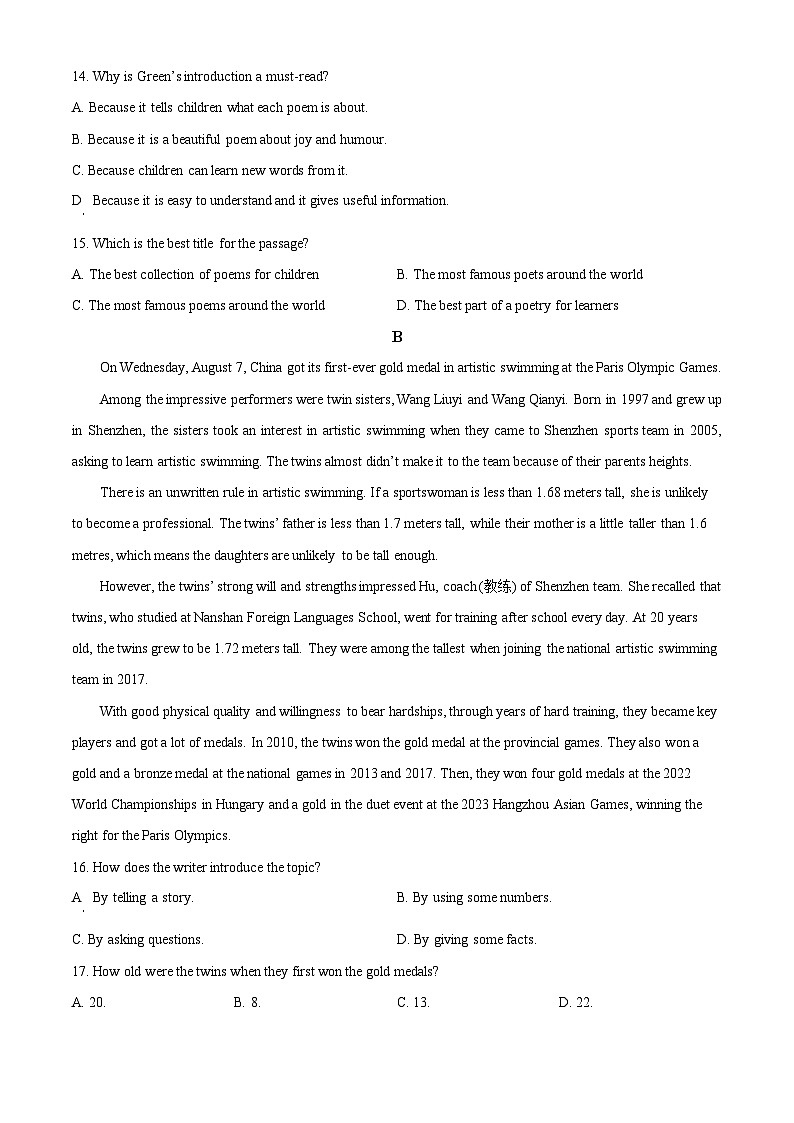 14. Why is Green's introduction a must-read?

A. Because it tells children what each poem is about.

B. Because it is a beautiful poem about joy and humour.

C. Because children can learn new words from it.

D. Because it is easy to understand and it gives useful information.

15. Which is the best title for the passage?

A. The best collection of poems for children

B. The most famous poets around the world

C. The most famous poems around the world

D. The best part of a poetry for learners

B

On Wednesday, August 7, China got its first-ever gold medal in artistic swimming at the Paris Olympic Games.

Among the impressive performers were twin sisters, Wang Liuyi and Wang Qianyi. Born in 1997 and grew up in Shenzhen, the sisters took an interest in artistic swimming when they came to Shenzhen sports team in 2005, asking to learn artistic swimming. The twins almost didn't make it to the team because of their parents heights.

There is an unwritten rule in artistic swimming. If a sportswoman is less than 1.68 meters tall, she is unlikely to become a professional. The twins' father is less than 1.7 meters tall, while their mother is a little taller than 1.6 metres, which means the daughters are unlikely to be tall enough.

However, the twins' strong will and strengths impressed Hu, coach(教练) of Shenzhen team. She recalled that twins, who studied at Nanshan Foreign Languages School, went for training after school every day. At 20 years old, the twins grew to be 1.72 meters tall. They were among the tallest when joining the national artistic swimming team in 2017.

With good physical quality and willingness to bear hardships, through years of hard training, they became key players and got a lot of medals. In 2010, the twins won the gold medal at the provincial games. They also won a gold and a bronze medal at the national games in 2013 and 2017. Then, they won four gold medals at the 2022 World Championships in Hungary and a gold in the duet event at the 2023 Hangzhou Asian Games, winning the right for the Paris Olympics.

16. How does the writer introduce the topic?

A. By telling a story.

B. By using some numbers.

C. By asking questions.

D. By giving some facts.

17. How old were the twins when they first won the gold medals?

A. 20.

B. 8.

C. 13.

D. 22.